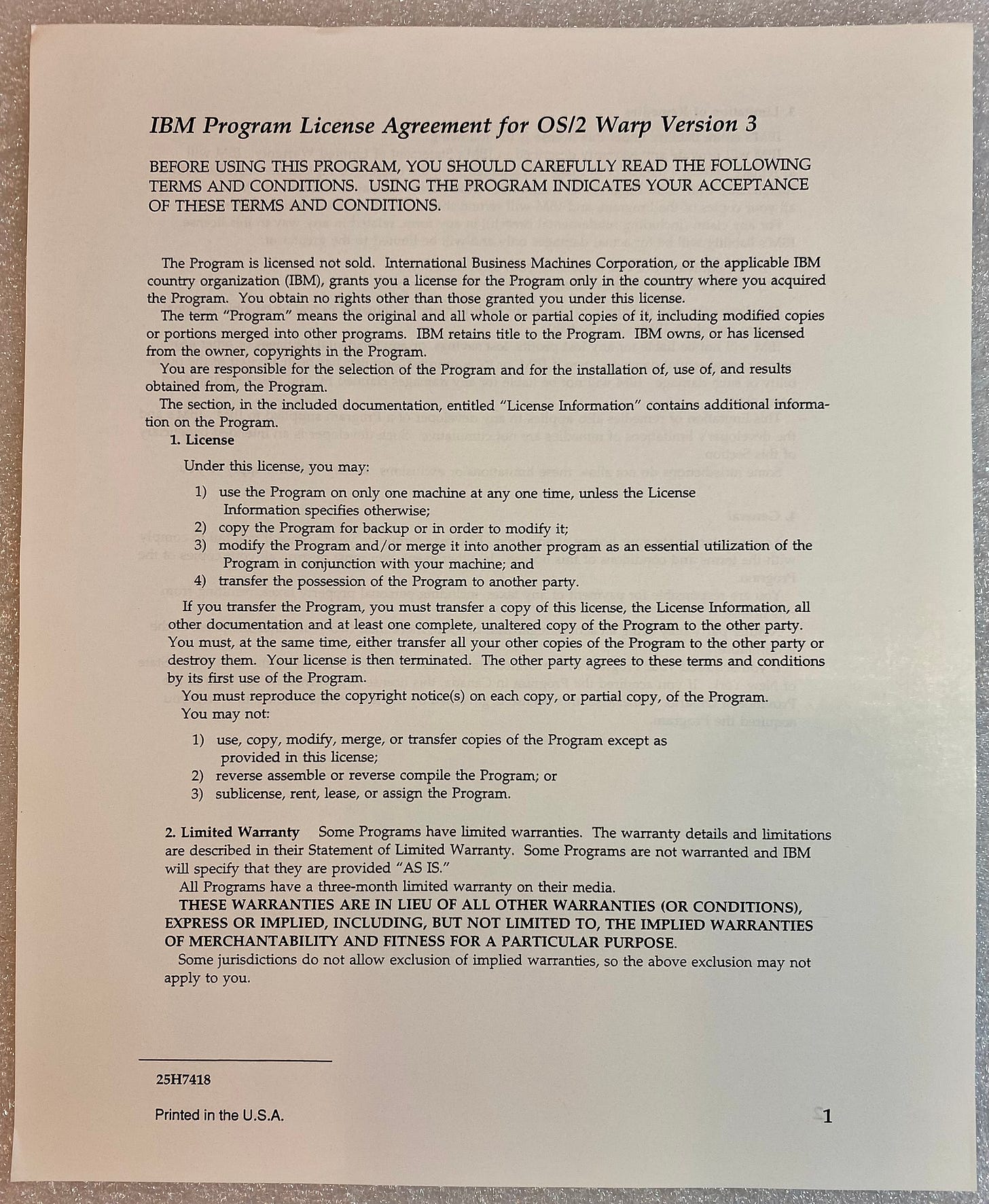 IBM Program License Agreement for OS/2 Warp Version 3

BEFORE USING THIS PROGRAM, YOU SHOULD CAREFULLY READ THE FOLLOWING TERMS AND CONDITIONS. USING THE PROGRAM INDICATES YOUR ACCEPTANCE OF THESE TERMS AND CONDITIONS.

The Program is licensed not sold. International Business Machines Corporation, or the applicable IBM country organization (IBM), grants you a license for the Program only in the country where you acquired the Program. You obtain no rights other than those granted you under this license.

The term "Program" means the original and all whole or partial copies of it, including modified copies or portions merged into other programs. IBM retains title to the Program. IBM owns, or has licensed from the owner, copyrights in the Program.

You are responsible for the selection of the Program and for the installation of, use of, and results obtained from, the Program.

The section, in the included documentation, entitled "License Information" contains additional information on the Program.

1. License

Under this license, you may:

1) use the Program on only one machine at any one time, unless the License Information specifies otherwise;
2) copy the Program for backup or in order to modify it;
3) modify the Program and/or merge it into another program as an essential utilization of the Program in conjunction with your machine; and
4) transfer the possession of the Program to another party.

If you transfer the Program, you must transfer a copy of this license, the License Information, all other documentation and at least one complete, unaltered copy of the Program to the other party. You must, at the same time, either transfer all your other copies of the Program to the other party or destroy them. Your license is then terminated. The other party agrees to these terms and conditions by its first use of the Program.

You must reproduce the copyright notice(s) on each copy, or partial copy, of the Program.

You may not:

1) use, copy, modify, merge, or transfer copies of the Program except as provided in this license;
2) reverse assemble or reverse compile the Program; or
3) sublicense, rent, lease, or assign the Program.

2. Limited Warranty Some Programs have limited warranties. The warranty details and limitations are described in their Statement of Limited Warranty. Some Programs are not warranted and IBM will specify that they are provided "AS IS."

All Programs have a three-month limited warranty on their media.

THESE WARRANTIES ARE IN LIEU OF ALL OTHER WARRANTIES (OR CONDITIONS), EXPRESS OR IMPLIED, INCLUDING, BUT NOT LIMITED TO, THE IMPLIED WARRANTIES OF MERCHANTABILITY AND FITNESS FOR A PARTICULAR PURPOSE.

Some jurisdictions do not allow exclusion of implied warranties, so the above exclusion may not apply to you.

25H7418

Printed in the U.S.A.

1